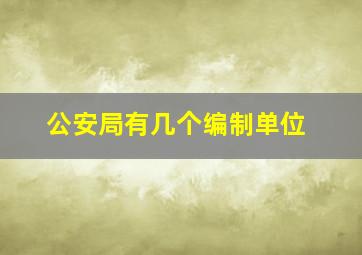 公安局有几个编制单位